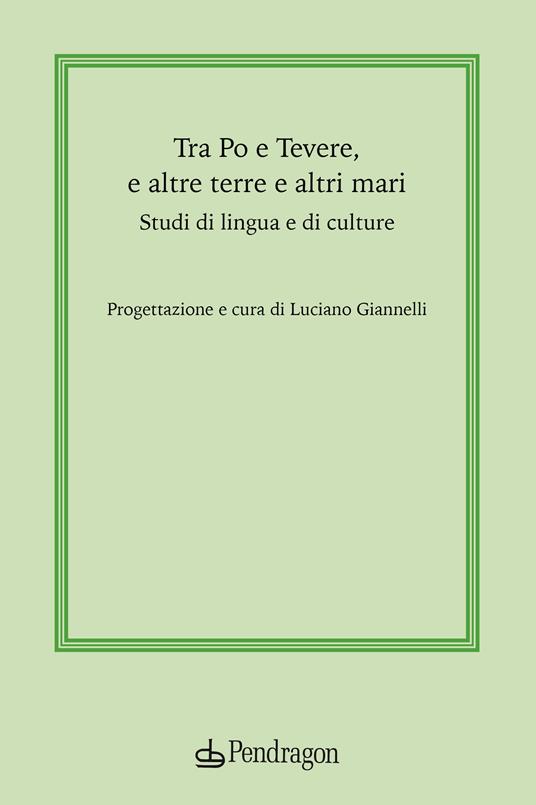 Tra Po e Tevere,
e altre terre e altri mari
Studi di lingua e di culture

Progettazione e cura di Luciano Giannelli

Pendragon